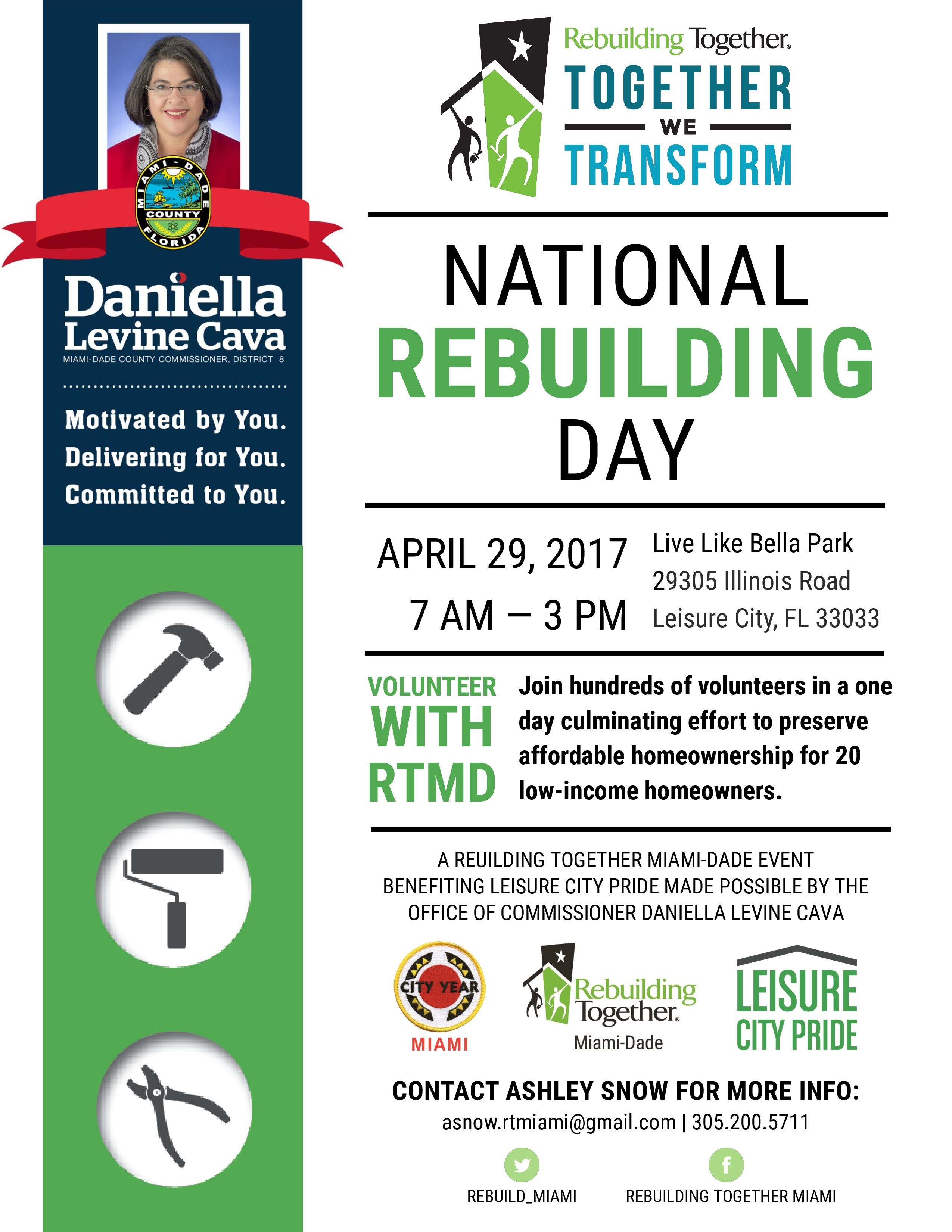 MIAMI-DADE COUNTY FLORIDA

Daniella Levine Cava
MIAMI-DADE COUNTY COMMISSIONER, DISTRICT 8

Motivated by You.
Delivering for You.
Committed to You.

Rebuilding Together.
TOGETHER WE TRANSFORM

NATIONAL REBUILDING DAY

APRIL 29, 2017
7 AM – 3 PM

Live Like Bella Park
29305 Illinois Road
Leisure City, FL 33033

VOLUNTEER WITH RTMD

Join hundreds of volunteers in a one day culminating effort to preserve affordable homeownership for 20 low-income homeowners.

A REUILDING TOGETHER MIAMI-DADE EVENT BENEFITING LEISURE CITY PRIDE MADE POSSIBLE BY THE OFFICE OF COMMISSIONER DANIELLA LEVINE CAVA

CITY YEAR
MIAMI

Rebuilding Together.
Miami-Dade

LEISURE CITY PRIDE

CONTACT ASHLEY SNOW FOR MORE INFO:
asnow.rtmiami@gmail.com | 305.200.5711

REBUILD_MIAMI

REBUILDING TOGETHER MIAMI